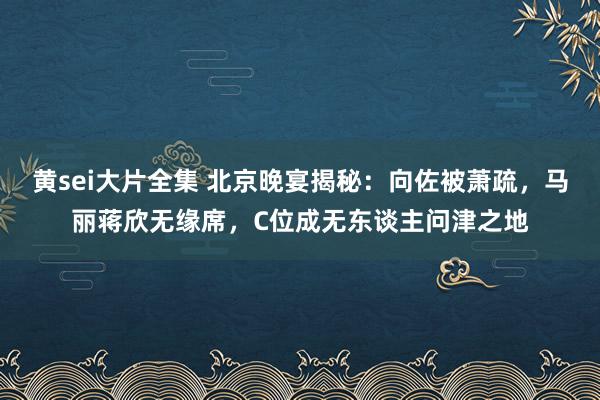 黄sei大片全集 北京晚宴揭秘：向佐被萧疏，马丽蒋欣无缘席，C位成无东谈主问津之地